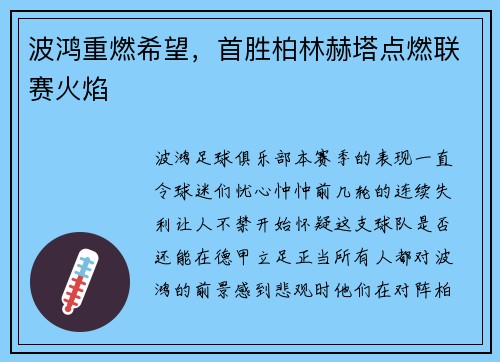 波鸿重燃希望，首胜柏林赫塔点燃联赛火焰

波鸿足球俱乐部本赛季的表现一直令球迷们忧心忡忡前几轮的连续失利让人不禁开始怀疑这支球队是否还能在德甲立足正当所有人都对波鸿的前景感到悲观时他们在对阵柏